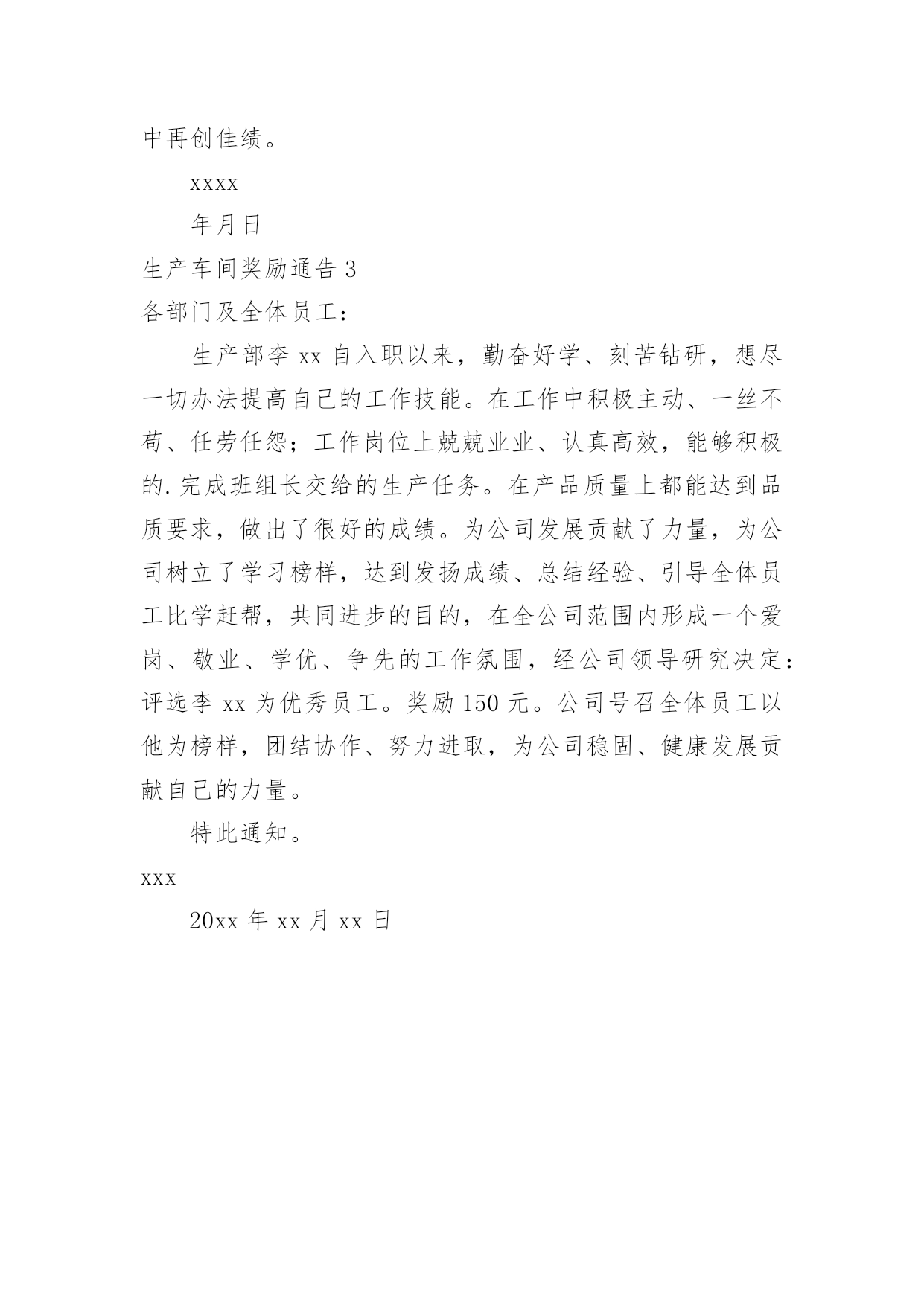 中再创佳绩。

xxxx

年月日

生产车间奖励通告 3

各部门及全体员工：

生产部李 xx 自入职以来，勤奋好学、刻苦钻研，想尽一切办法提高自己的工作技能。在工作中积极主动、一丝不苟、任劳任怨；工作岗位上兢兢业业、认真高效，能够积极的.完成班组长交给的生产任务。在产品质量上都能达到品质要求，做出了很好的成绩。为公司发展贡献了力量，为公司树立了学习榜样，达到发扬成绩、总结经验、引导全体员工比学赶帮，共同进步的目的，在全公司范围内形成一个爱岗、敬业、学优、争先的工作氛围，经公司领导研究决定：评选李 xx 为优秀员工。奖励 150 元。公司号召全体员工以他为榜样，团结协作、努力进取，为公司稳固、健康发展贡献自己的力量。

特此通知。

xxx

20xx 年 xx 月 xx 日